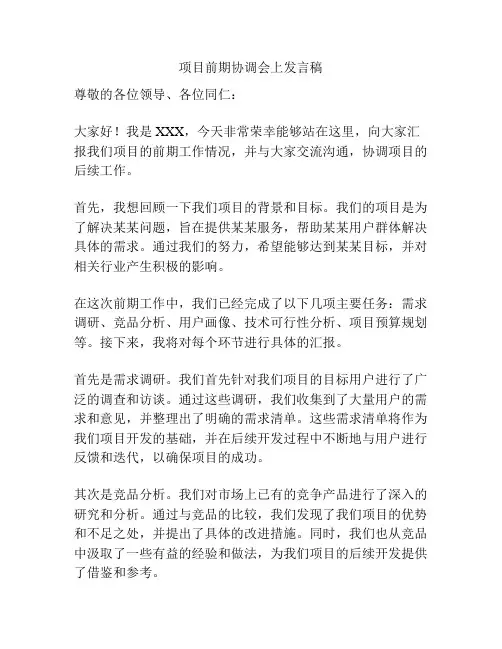 项目前期协调会上发言稿

尊敬的各位领导、各位同仁：

大家好！我是 XXX，今天非常荣幸能够站在这里，向大家汇报我们项目的前期工作情况，并与大家交流沟通，协调项目的后续工作。

首先，我想回顾一下我们项目的背景和目标。我们的项目是为了解决某某问题，旨在提供某某服务，帮助某某用户群体解决具体的需求。通过我们的努力，希望能够达到某某目标，并对相关行业产生积极的影响。

在这次前期工作中，我们已经完成了以下几项主要任务：需求调研、竞品分析、用户画像、技术可行性分析、项目预算规划等。接下来，我将对每个环节进行具体的汇报。

首先是需求调研。我们首先针对我们项目的目标用户进行了广泛的调查和访谈。通过这些调研，我们收集到了大量用户的需求和意见，并整理出了明确的需求清单。这些需求清单将作为我们项目开发的基础，并在后续开发过程中不断地与用户进行反馈和迭代，以确保项目的成功。

其次是竞品分析。我们对市场上已有的竞争产品进行了深入的研究和分析。通过与竞品的比较，我们发现了我们项目的优势和不足之处，并提出了具体的改进措施。同时，我们也从竞品中汲取了一些有益的经验和做法，为我们项目的后续开发提供了借鉴和参考。